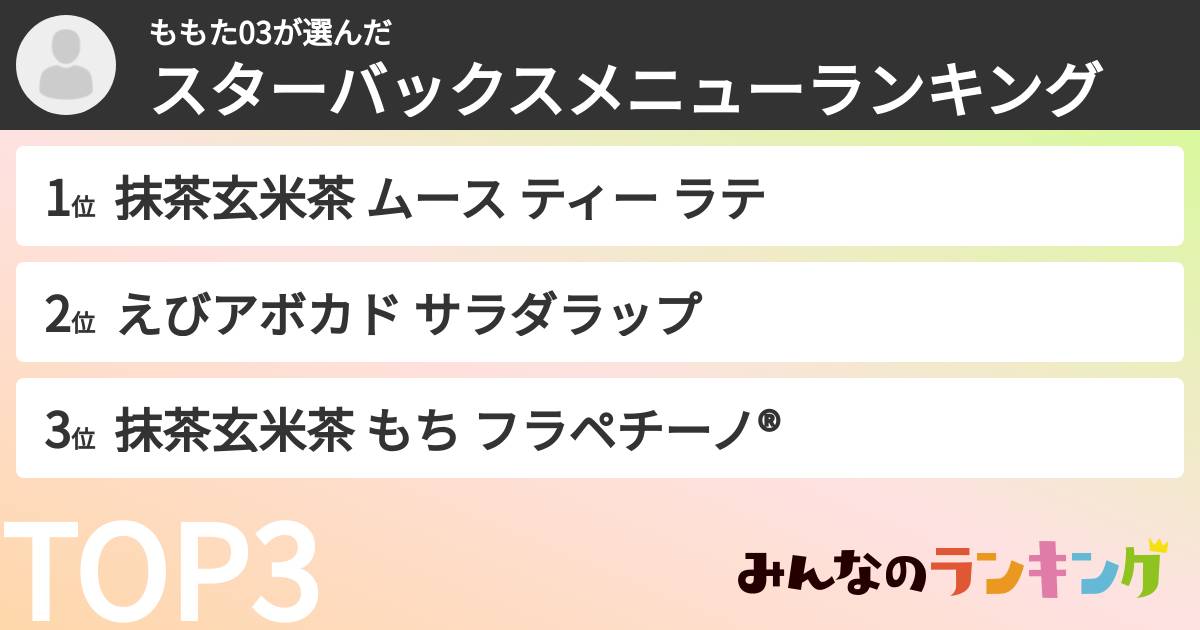 ももた03が選んだ
スターバックスメニューランキング

1位 抹茶玄米茶 ムース ティー ラテ

2位 えびアボカド サラダラップ

3位 抹茶玄米茶 もち フラペチーノ®

TOP3

みんなのランキング